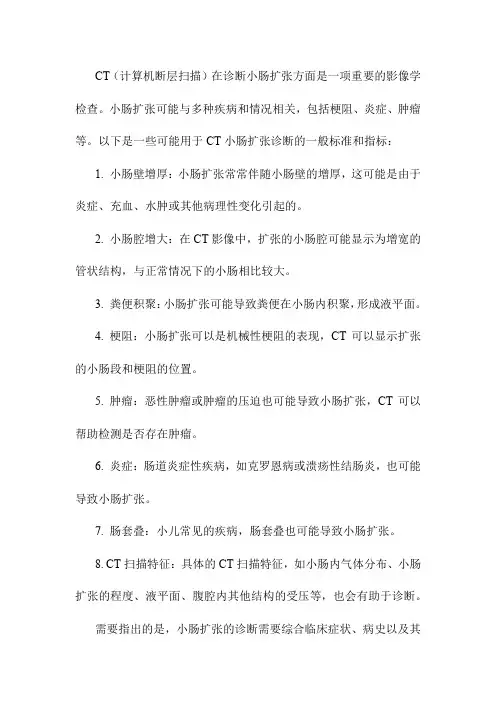 CT（计算机断层扫描）在诊断小肠扩张方面是一项重要的影像学检查。小肠扩张可能与多种疾病和情况相关，包括梗阻、炎症、肿瘤等。以下是一些可能用于 CT 小肠扩张诊断的一般标准和指标：

1. 小肠壁增厚：小肠扩张常常伴随小肠壁的增厚，这可能是由于炎症、充血、水肿或其他病理性变化引起的。

2. 小肠腔增大：在 CT 影像中，扩张的小肠腔可能显示为增宽的管状结构，与正常情况下的小肠相比较大。

3. 粪便积聚：小肠扩张可能导致粪便在小肠内积聚，形成液平面。

4. 梗阻：小肠扩张可以是机械性梗阻的表现，CT 可以显示扩张的小肠段和梗阻的位置。

5. 肿瘤：恶性肿瘤或肿瘤的压迫也可能导致小肠扩张，CT 可以帮助检测是否存在肿瘤。

6. 炎症：肠道炎症性疾病，如克罗恩病或溃疡性结肠炎，也可能导致小肠扩张。

7. 肠套叠：小儿常见的疾病，肠套叠也可能导致小肠扩张。

8. CT 扫描特征：具体的 CT 扫描特征，如小肠内气体分布、小肠扩张的程度、液平面、腹腔内其他结构的受压等，也会有助于诊断。

需要指出的是，小肠扩张的诊断需要综合临床症状、病史以及其